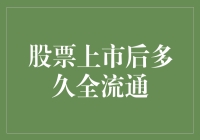 股票上市后多久全流通